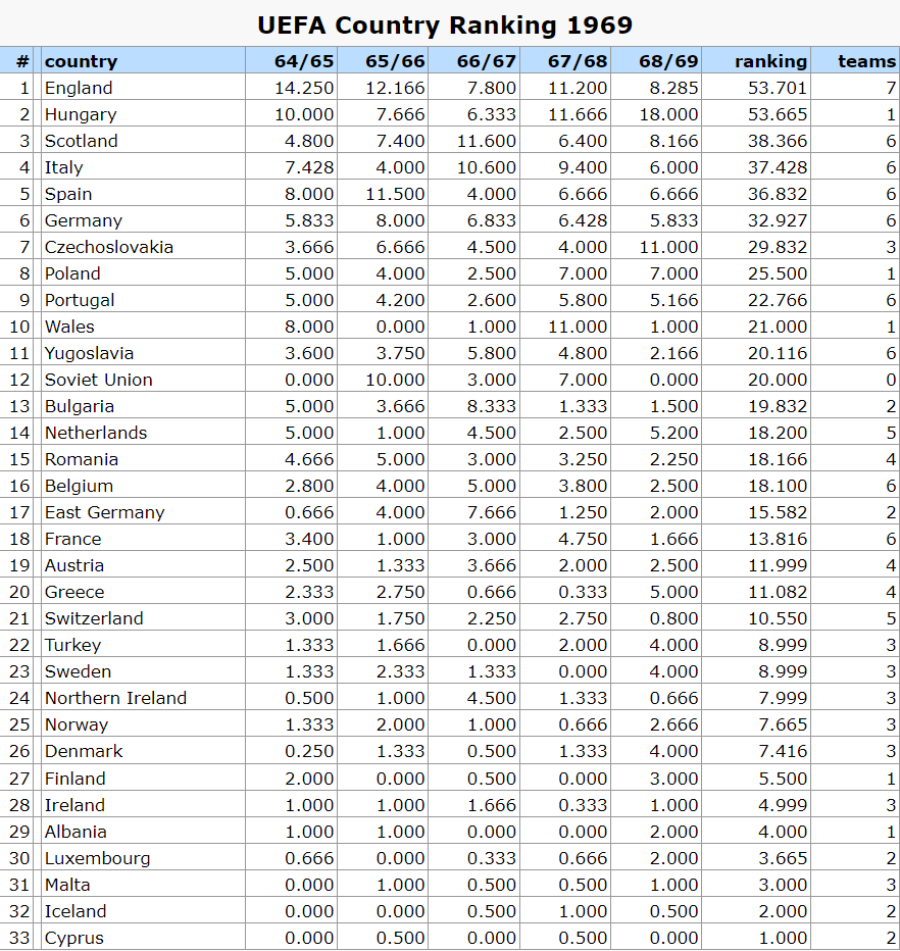 UEFA Country Ranking 1969

| # | country | 64/65 | 65/66 | 66/67 | 67/68 | 68/69 | ranking | teams |
|---|---|---|---|---|---|---|---|---|
| 1 | England | 14.250 | 12.166 | 7.800 | 11.200 | 8.285 | 53.701 | 7 |
| 2 | Hungary | 10.000 | 7.666 | 6.333 | 11.666 | 18.000 | 53.665 | 1 |
| 3 | Scotland | 4.800 | 7.400 | 11.600 | 6.400 | 8.166 | 38.366 | 6 |
| 4 | Italy | 7.428 | 4.000 | 10.600 | 9.400 | 6.000 | 37.428 | 6 |
| 5 | Spain | 8.000 | 11.500 | 4.000 | 6.666 | 6.666 | 36.832 | 6 |
| 6 | Germany | 5.833 | 8.000 | 6.833 | 6.428 | 5.833 | 32.927 | 6 |
| 7 | Czechoslovakia | 3.666 | 6.666 | 4.500 | 4.000 | 11.000 | 29.832 | 3 |
| 8 | Poland | 5.000 | 4.000 | 2.500 | 7.000 | 7.000 | 25.500 | 1 |
| 9 | Portugal | 5.000 | 4.200 | 2.600 | 5.800 | 5.166 | 22.766 | 6 |
| 10 | Wales | 8.000 | 0.000 | 1.000 | 11.000 | 1.000 | 21.000 | 1 |
| 11 | Yugoslavia | 3.600 | 3.750 | 5.800 | 4.800 | 2.166 | 20.116 | 6 |
| 12 | Soviet Union | 0.000 | 10.000 | 3.000 | 7.000 | 0.000 | 20.000 | 0 |
| 13 | Bulgaria | 5.000 | 3.666 | 8.333 | 1.333 | 1.500 | 19.832 | 2 |
| 14 | Netherlands | 5.000 | 1.000 | 4.500 | 2.500 | 5.200 | 18.200 | 5 |
| 15 | Romania | 4.666 | 5.000 | 3.000 | 3.250 | 2.250 | 18.166 | 4 |
| 16 | Belgium | 2.800 | 4.000 | 5.000 | 3.800 | 2.500 | 18.100 | 6 |
| 17 | East Germany | 0.666 | 4.000 | 7.666 | 1.250 | 2.000 | 15.582 | 2 |
| 18 | France | 3.400 | 1.000 | 3.000 | 4.750 | 1.666 | 13.816 | 6 |
| 19 | Austria | 2.500 | 1.333 | 3.666 | 2.000 | 2.500 | 11.999 | 4 |
| 20 | Greece | 2.333 | 2.750 | 0.666 | 0.333 | 5.000 | 11.082 | 4 |
| 21 | Switzerland | 3.000 | 1.750 | 2.250 | 2.750 | 0.800 | 10.550 | 5 |
| 22 | Turkey | 1.333 | 1.666 | 0.000 | 2.000 | 4.000 | 8.999 | 3 |
| 23 | Sweden | 1.333 | 2.333 | 1.333 | 0.000 | 4.000 | 8.999 | 3 |
| 24 | Northern Ireland | 0.500 | 1.000 | 4.500 | 1.333 | 0.666 | 7.999 | 3 |
| 25 | Norway | 1.333 | 2.000 | 1.000 | 0.666 | 2.666 | 7.665 | 3 |
| 26 | Denmark | 0.250 | 1.333 | 0.500 | 1.333 | 4.000 | 7.416 | 3 |
| 27 | Finland | 2.000 | 0.000 | 0.500 | 0.000 | 3.000 | 5.500 | 1 |
| 28 | Ireland | 1.000 | 1.000 | 1.666 | 0.333 | 1.000 | 4.999 | 3 |
| 29 | Albania | 1.000 | 1.000 | 0.000 | 0.000 | 2.000 | 4.000 | 1 |
| 30 | Luxembourg | 0.666 | 0.000 | 0.333 | 0.666 | 2.000 | 3.665 | 2 |
| 31 | Malta | 0.000 | 1.000 | 0.500 | 0.500 | 1.000 | 3.000 | 3 |
| 32 | Iceland | 0.000 | 0.000 | 0.500 | 1.000 | 0.500 | 2.000 | 2 |
| 33 | Cyprus | 0.000 | 0.500 | 0.000 | 0.500 | 0.000 | 1.000 | 2 |